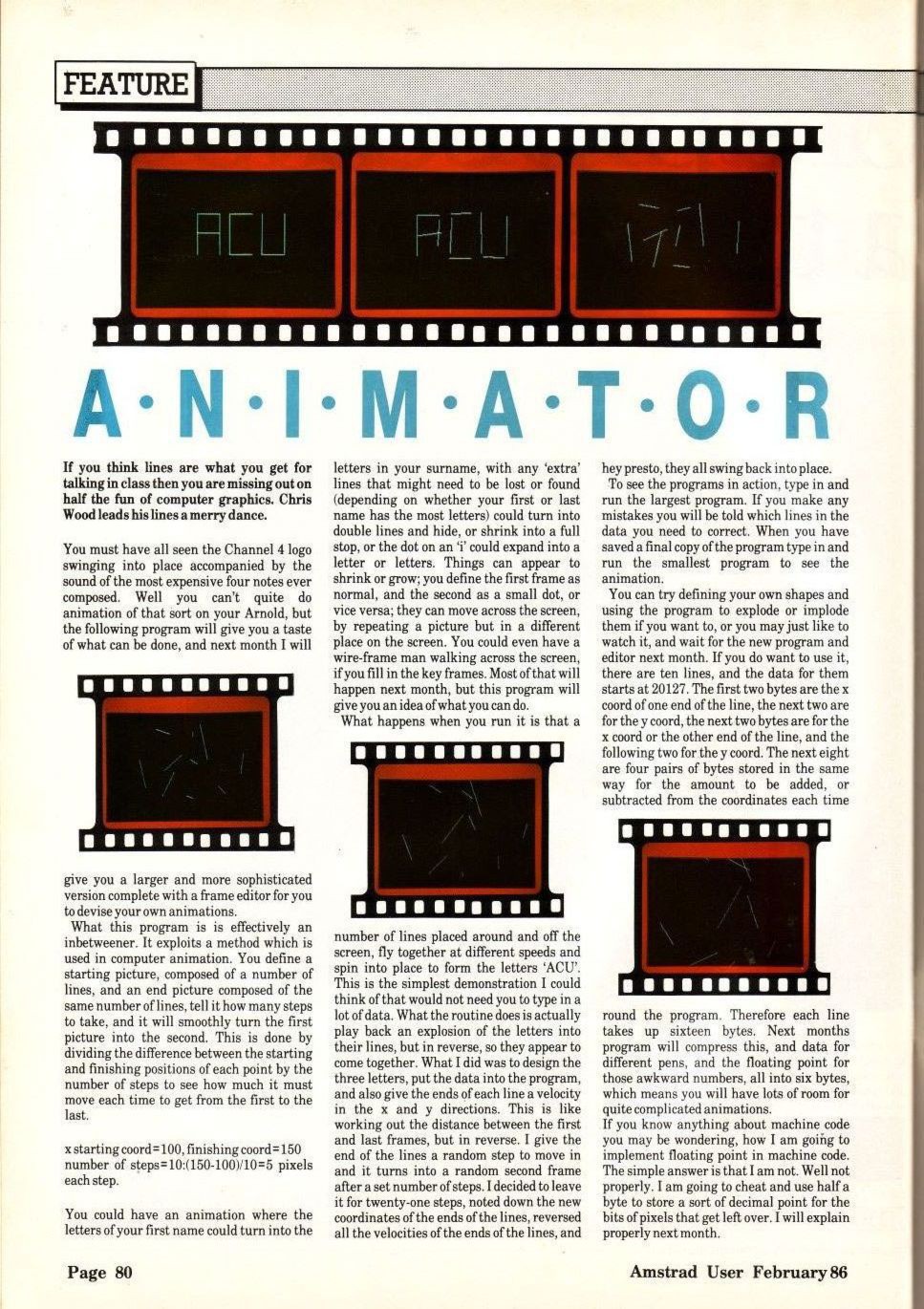 FEATURE

ACU

ACU

A·N·I·M·A·T·O·R

If you think lines are what you get for talking in class then you are missing out on half the fun of computer graphics. Chris Wood leads his lines a merry dance.

You must have all seen the Channel 4 logo swinging into place accompanied by the sound of the most expensive four notes ever composed. Well you can't quite do animation of that sort on your Arnold, but the following program will give you a taste of what can be done, and next month I will give you a larger and more sophisticated version complete with a frame editor for you to devise your own animations.

What this program is is effectively an inbetweener. It exploits a method which is used in computer animation. You define a starting picture, composed of a number of lines, and an end picture composed of the same number of lines, tell it how many steps to take, and it will smoothly turn the first picture into the second. This is done by dividing the difference between the starting and finishing positions of each point by the number of steps to see how much it must move each time to get from the first to the last.

x starting coord=100, finishing coord=150 number of steps=10:(150-100)/10=5 pixels each step.

You could have an animation where the letters of your first name could turn into the letters in your surname, with any 'extra' lines that might need to be lost or found (depending on whether your first or last name has the most letters) could turn into double lines and hide, or shrink into a full stop, or the dot on an 'i' could expand into a letter or letters. Things can appear to shrink or grow; you define the first frame as normal, and the second as a small dot, or vice versa; they can move across the screen, by repeating a picture but in a different place on the screen. You could even have a wire-frame man walking across the screen, if you fill in the key frames. Most of that will happen next month, but this program will give you an idea of what you can do.

What happens when you run it is that a number of lines placed around and off the screen, fly together at different speeds and spin into place to form the letters 'ACU'. This is the simplest demonstration I could think of that would not need you to type in a lot of data. What the routine does is actually play back an explosion of the letters into their lines, but in reverse, so they appear to come together. What I did was to design the three letters, put the data into the program, and also give the ends of each line a velocity in the x and y directions. This is like working out the distance between the first and last frames, but in reverse. I give the end of the lines a random step to move in and it turns into a random second frame after a set number of steps. I decided to leave it for twenty-one steps, noted down the new coordinates of the ends of the lines, reversed all the velocities of the ends of the lines, and hey presto, they all swing back into place.

To see the programs in action, type in and run the largest program. If you make any mistakes you will be told which lines in the data you need to correct. When you have saved a final copy of the program type in and run the smallest program to see the animation.

You can try defining your own shapes and using the program to explode or implode them if you want to, or you may just like to watch it, and wait for the new program and editor next month. If you do want to use it, there are ten lines, and the data for them starts at 20127. The first two bytes are the x coord of one end of the line, the next two are for the y coord, the next two bytes are for the x coord or the other end of the line, and the following two for the y coord. The next eight are four pairs of bytes stored in the same way for the amount to be added, or subtracted from the coordinates each time round the program. Therefore each line takes up sixteen bytes. Next months program will compress this, and data for different pens, and the floating point for those awkward numbers, all into six bytes, which means you will have lots of room for quite complicated animations.

If you know anything about machine code you may be wondering, how I am going to implement floating point in machine code. The simple answer is that I am not. Well not properly. I am going to cheat and use half a byte to store a sort of decimal point for the bits of pixels that get left over. I will explain properly next month.

Page 80

Amstrad User February 86